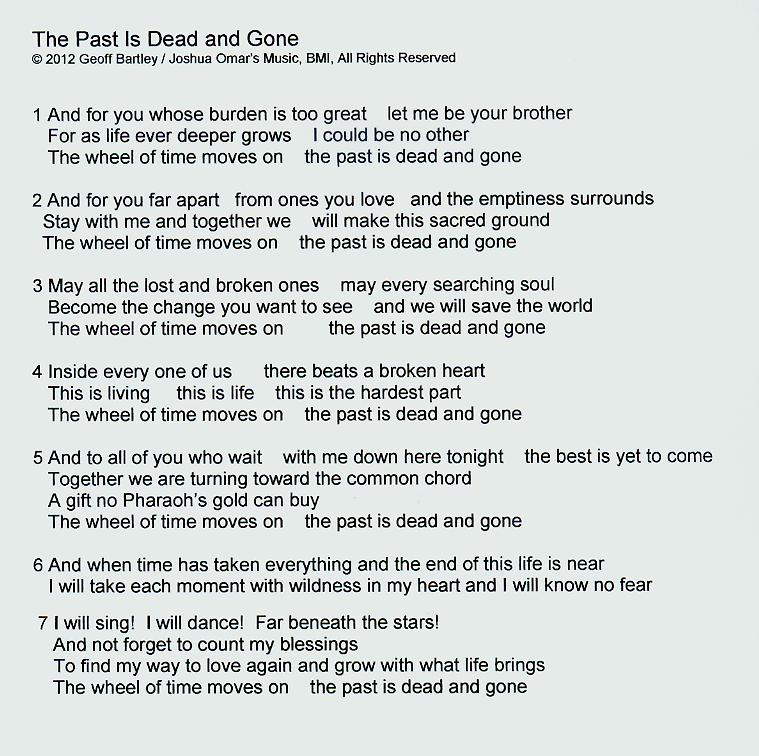 The Past Is Dead and Gone
© 2012 Geoff Bartley / Joshua Omar's Music, BMI, All Rights Reserved

1 And for you whose burden is too great let me be your brother
For as life ever deeper grows I could be no other
The wheel of time moves on the past is dead and gone

2 And for you far apart from ones you love and the emptiness surrounds
Stay with me and together we will make this sacred ground
The wheel of time moves on the past is dead and gone

3 May all the lost and broken ones may every searching soul
Become the change you want to see and we will save the world
The wheel of time moves on the past is dead and gone

4 Inside every one of us there beats a broken heart
This is living this is life this is the hardest part
The wheel of time moves on the past is dead and gone

5 And to all of you who wait with me down here tonight the best is yet to come
Together we are turning toward the common chord
A gift no Pharaoh's gold can buy
The wheel of time moves on the past is dead and gone

6 And when time has taken everything and the end of this life is near
I will take each moment with wildness in my heart and I will know no fear

7 I will sing! I will dance! Far beneath the stars!
And not forget to count my blessings
To find my way to love again and grow with what life brings
The wheel of time moves on the past is dead and gone